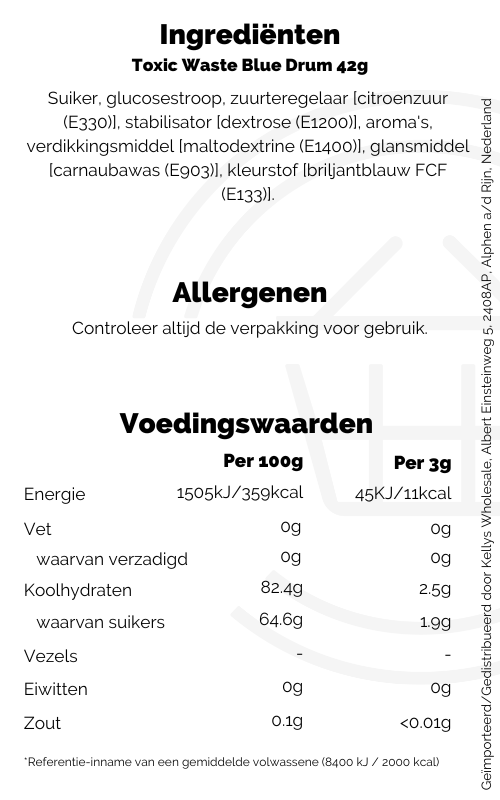 Ingrediënten

Toxic Waste Blue Drum 42g

Suiker, glucosestroop, zuurteregelaar [citroenzuur (E330)], stabilisator [dextrose (E1200)], aroma's, verdikkingsmiddel [maltodextrine (E1400)], glansmiddel [carnaubawas (E903)], kleurstof [briljantblauw FCF (E133)].

Allergenen

Controleer altijd de verpakking voor gebruik.

Voedingswaarden

| | Per 100g | Per 3g |
|---|---|---|
| Energie | 1505kJ/359kcal | 45KJ/11kcal |
| Vet | 0g | 0g |
| waarvan verzadigd | 0g | 0g |
| Koolhydraten | 82.4g | 2.5g |
| waarvan suikers | 64.6g | 1.9g |
| Vezels | - | - |
| Eiwitten | 0g | 0g |
| Zout | 0.1g | <0.01g |

*Referentie-inname van een gemiddelde volwassene (8400 kJ / 2000 kcal)

Geïmporteerd/Gedistribueerd door Kellys Wholesale, Albert Einsteinweg 5, 2408AP, Alphen a/d Rijn, Nederland